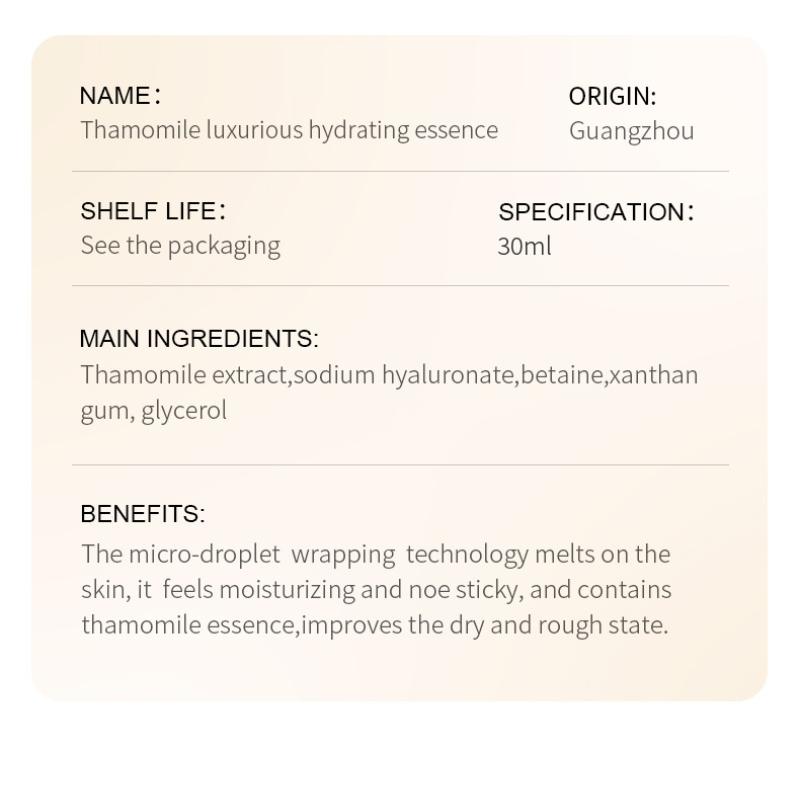 NAME：
Thamomile luxurious hydrating essence

ORIGIN:
Guangzhou

SHELF LIFE：
See the packaging

SPECIFICATION：
30ml

MAIN INGREDIENTS:
Thamomile extract,sodium hyaluronate,betaine,xanthan gum, glycerol

BENEFITS:
The micro-droplet wrapping technology melts on the skin, it feels moisturizing and noe sticky, and contains thamomile essence,improves the dry and rough state.